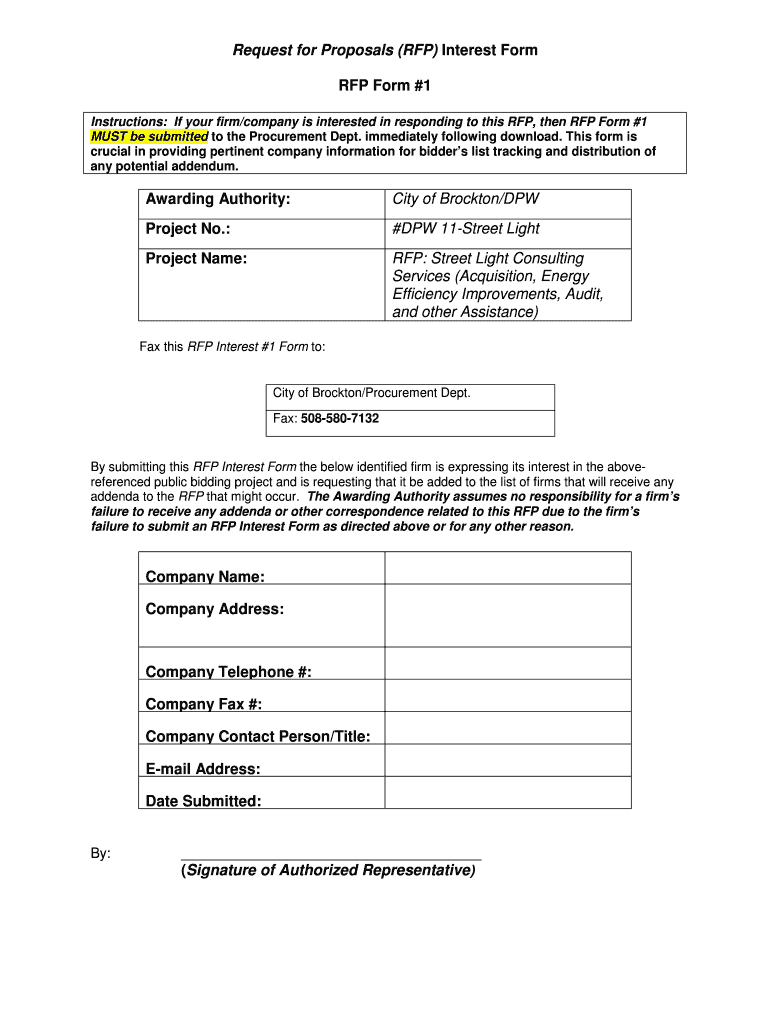 Request for Proposals (RFP) Interest Form

RFP Form #1

Instructions: If your firm/company is interested in responding to this RFP, then RFP Form #1 MUST be submitted to the Procurement Dept. immediately following download. This form is crucial in providing pertinent company information for bidder's list tracking and distribution of any potential addendum.

| Awarding Authority: | City of Brockton/DPW |
|---|---|
| Project No.: | #DPW 11-Street Light |
| Project Name: | RFP: Street Light Consulting Services (Acquisition, Energy Efficiency Improvements, Audit, and other Assistance) |

Fax this RFP Interest #1 Form to:

| City of Brockton/Procurement Dept. |
|---|
| Fax: 508-580-7132 |

By submitting this RFP Interest Form the below identified firm is expressing its interest in the above-referenced public bidding project and is requesting that it be added to the list of firms that will receive any addenda to the RFP that might occur. The Awarding Authority assumes no responsibility for a firm's failure to receive any addenda or other correspondence related to this RFP due to the firm's failure to submit an RFP Interest Form as directed above or for any other reason.

| Company Name: | |
|---|---|
| Company Address: | |
| Company Telephone #: | |
| Company Fax #: | |
| Company Contact Person/Title: | |
| E-mail Address: | |
| Date Submitted: | |

By:

(Signature of Authorized Representative)